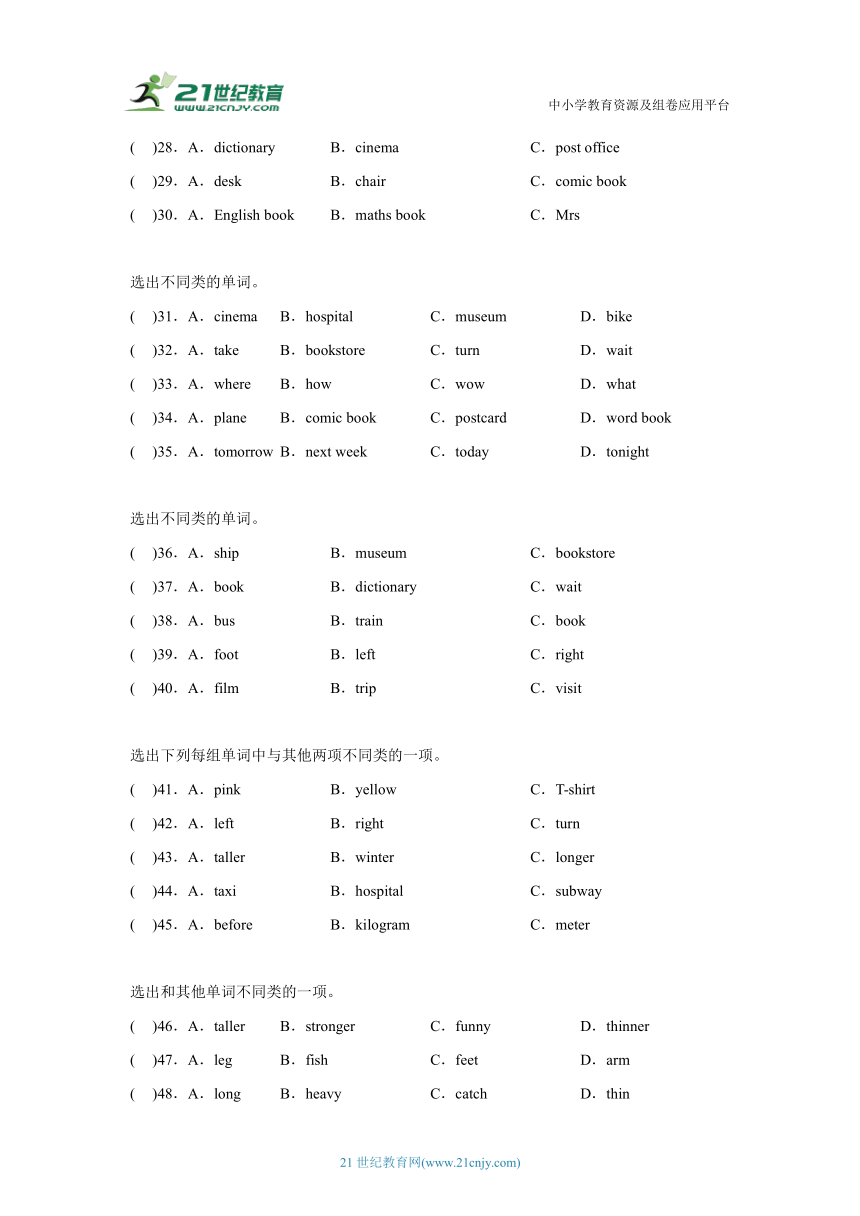 21世纪教育
www.21cnjy.com
中小学教育资源及组卷应用平台

(　)28．A．dictionary　B．cinema　C．post office
(　)29．A．desk　B．chair　C．comic book
(　)30．A．English book　B．maths book　C．Mrs

选出不同类的单词。
(　)31．A．cinema　B．hospital　C．museum　D．bike
(　)32．A．take　B．bookstore　C．turn　D．wait
(　)33．A．where　B．how　C．wow　D．what
(　)34．A．plane　B．comic book　C．postcard　D．word book
(　)35．A．tomorrow　B．next week　C．today　D．tonight

选出不同类的单词。
(　)36．A．ship　B．museum　C．bookstore
(　)37．A．book　B．dictionary　C．wait
(　)38．A．bus　B．train　C．book
(　)39．A．foot　B．left　C．right
(　)40．A．film　B．trip　C．visit

选出下列每组单词中与其他两项不同类的一项。
(　)41．A．pink　B．yellow　C．T-shirt
(　)42．A．left　B．right　C．turn
(　)43．A．taller　B．winter　C．longer
(　)44．A．taxi　B．hospital　C．subway
(　)45．A．before　B．kilogram　C．meter

选出和其他单词不同类的一项。
(　)46．A．taller　B．stronger　C．funny　D．thinner
(　)47．A．leg　B．fish　C．feet　D．arm
(　)48．A．long　B．heavy　C．catch　D．thin

21 世纪教育网(www.21cnjy.com)